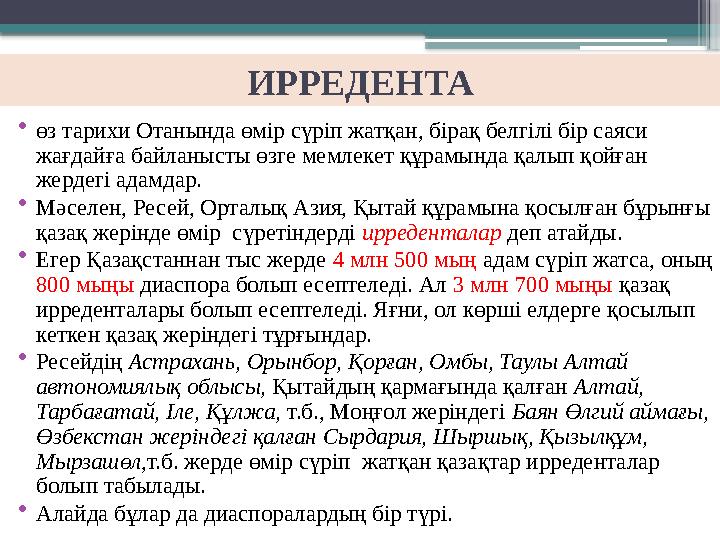 ИРРЕДЕНТА

• өз тарихи Отанында өмір сүріп жатқан, бірақ белгілі бір саяси жағдайға байланысты өзге мемлекет құрамында қалып қойған жердегі адамдар.

• Мәселен, Ресей, Орталық Азия, Қытай құрамына қосылған бұрынғы қазақ жерінде өмір сүретіндерді ирреденталар деп атайды.

• Егер Қазақстаннан тыс жерде 4 млн 500 мың адам сүріп жатса, оның 800 мыңы диаспора болып есептеледі. Ал 3 млн 700 мыңы қазақ ирреденталары болып есептеледі. Яғни, ол көрші елдерге қосылып кеткен қазақ жеріндегі тұрғындар.

• Ресейдің Астрахань, Орынбор, Қорған, Омбы, Таулы Алтай автономиялық облысы, Қытайдың қармағында қалған Алтай, Тарбағатай, Іле, Құлжа, т.б., Моңғол жеріндегі Баян Өлгий аймағы, Өзбекстан жеріндегі қалған Сырдария, Шыршық, Қызылқұм, Мырзашөл,т.б. жерде өмір сүріп жатқан қазақтар ирреденталар болып табылады.

• Алайда бұлар да диаспоралардың бір түрі.